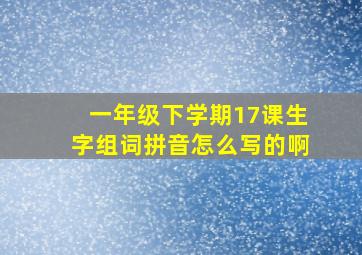 一年级下学期17课生字组词拼音怎么写的啊